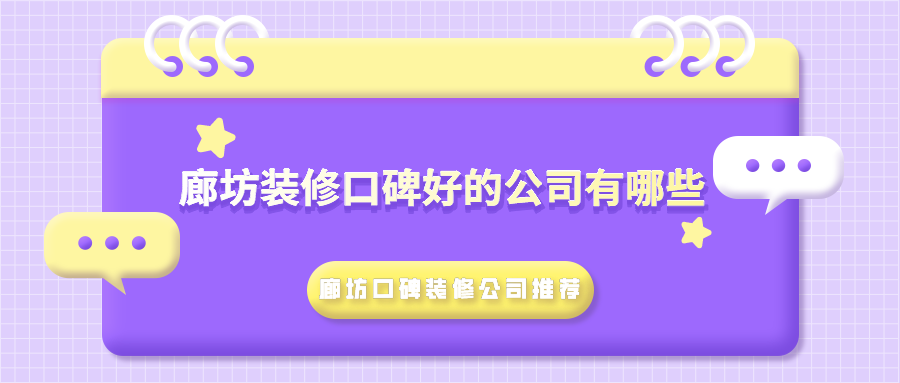 廊坊装修口碑好的公司有哪些

廊坊口碑装修公司推荐